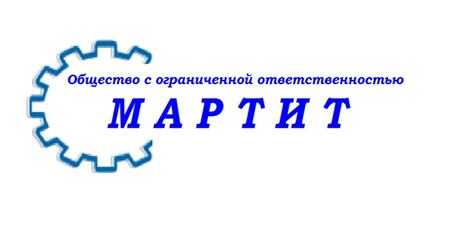 Общество с ограниченной ответственностью

МАРТИТ